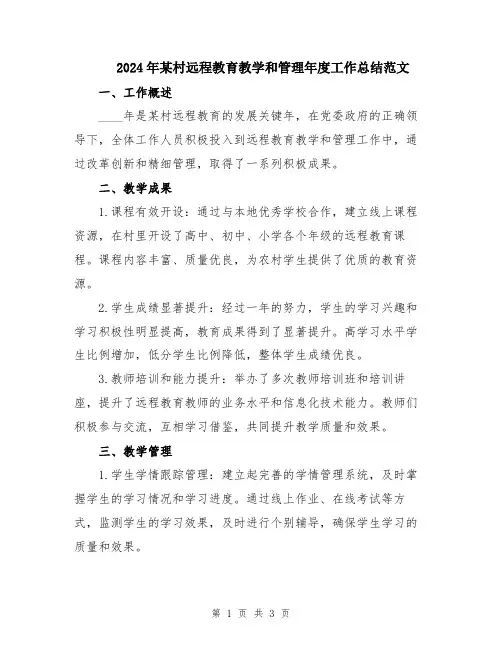 2024年某村远程教育教学和管理年度工作总结范文

一、工作概述

____年是某村远程教育的发展关键年，在党委政府的正确领导下，全体工作人员积极投入到远程教育教学和管理工作中，通过改革创新和精细管理，取得了一系列积极成果。

二、教学成果

1.课程有效开设：通过与本地优秀学校合作，建立线上课程资源，在村里开设了高中、初中、小学各个年级的远程教育课程。课程内容丰富、质量优良，为农村学生提供了优质的教育资源。

2.学生成绩显著提升：经过一年的努力，学生的学习兴趣和学习积极性明显提高，教育成果得到了显著提升。高学习水平学生比例增加，低分学生比例降低，整体学生成绩优良。

3.教师培训和能力提升：举办了多次教师培训班和培训讲座，提升了远程教育教师的业务水平和信息化技术能力。教师们积极参与交流，互相学习借鉴，共同提升教学质量和效果。

三、教学管理

1.学生学情跟踪管理：建立起完善的学情管理系统，及时掌握学生的学习情况和学习进度。通过线上作业、在线考试等方式，监测学生的学习效果，及时进行个别辅导，确保学生学习的质量和效果。

第 1 页 共 3 页